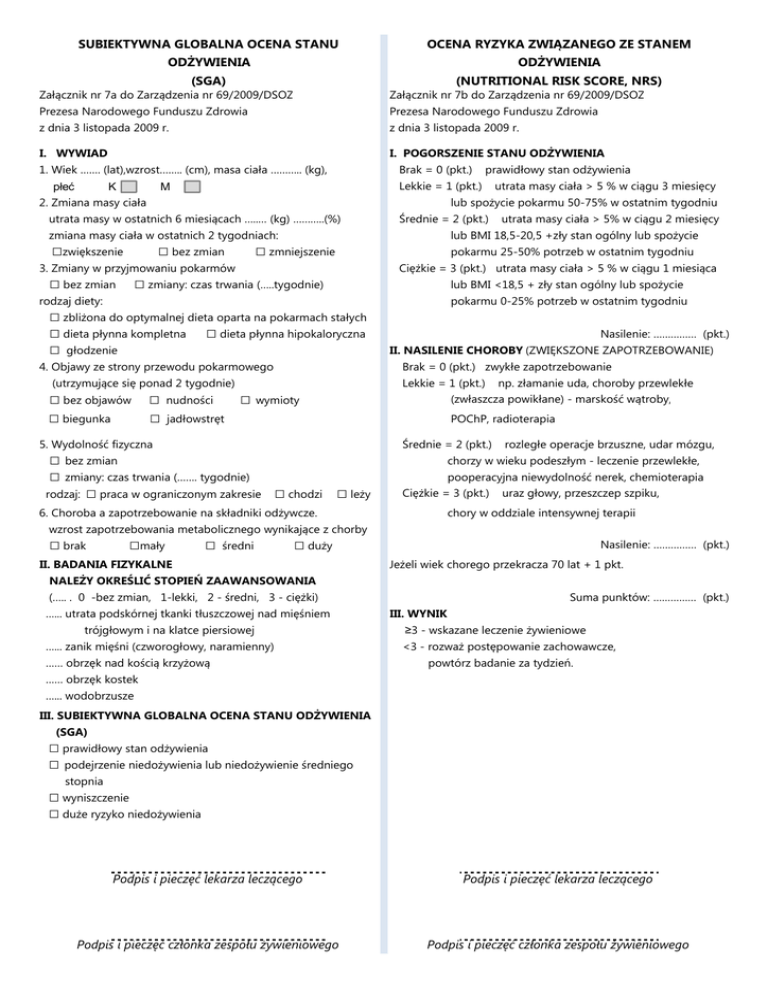 SUBIEKTYWNA GLOBALNA OCENA STANU ODŻYWIENIA
(SGA)

Załącznik nr 7a do Zarządzenia nr 69/2009/DSOZ
Prezesa Narodowego Funduszu Zdrowia
z dnia 3 listopada 2009 r.

I. WYWIAD
1. Wiek ....... (lat),wzrost........ (cm), masa ciała ........... (kg), płeć K ☐ M ☐
2. Zmiana masy ciała
utrata masy w ostatnich 6 miesiącach ........ (kg) ...........(%)
zmiana masy ciała w ostatnich 2 tygodniach:
☐zwiększenie ☐ bez zmian ☐ zmniejszenie
3. Zmiany w przyjmowaniu pokarmów
☐ bez zmian ☐ zmiany: czas trwania (.....tygodnie)
rodzaj diety:
☐ zbliżona do optymalnej dieta oparta na pokarmach stałych
☐ dieta płynna kompletna ☐ dieta płynna hipokaloryczna
☐ głodzenie
4. Objawy ze strony przewodu pokarmowego
(utrzymujące się ponad 2 tygodnie)
☐ bez objawów ☐ nudności ☐ wymioty
☐ biegunka ☐ jadłowstręt

5. Wydolność fizyczna
☐ bez zmian
☐ zmiany: czas trwania (....... tygodnie)
rodzaj: ☐ praca w ograniczonym zakresie ☐ chodzi ☐ leży
6. Choroba a zapotrzebowanie na składniki odżywcze.
wzrost zapotrzebowania metabolicznego wynikające z chorby
☐ brak ☐mały ☐ średni ☐ duży

II. BADANIA FIZYKALNE
NALEŻY OKREŚLIĆ STOPIEŃ ZAAWANSOWANIA
(..... . 0 -bez zmian, 1-lekki, 2 - średni, 3 - ciężki)
...... utrata podskórnej tkanki tłuszczowej nad mięśniem trójgłowym i na klatce piersiowej
...... zanik mięśni (czworogłowy, naramienny)
...... obrzęk nad kością krzyżową
...... obrzęk kostek
...... wodobrzusze

III. SUBIEKTYWNA GLOBALNA OCENA STANU ODŻYWIENIA (SGA)
☐ prawidłowy stan odżywienia
☐ podejrzenie niedożywienia lub niedożywienie średniego stopnia
☐ wyniszczenie
☐ duże ryzyko niedożywienia

Podpis i pieczęć lekarza leczącego

Podpis i pieczęć członka zespołu żywieniowego

OCENA RYZYKA ZWIĄZANEGO ZE STANEM ODŻYWIENIA
(NUTRITIONAL RISK SCORE, NRS)

Załącznik nr 7b do Zarządzenia nr 69/2009/DSOZ
Prezesa Narodowego Funduszu Zdrowia
z dnia 3 listopada 2009 r.

I. POGORSZENIE STANU ODŻYWIENIA
Brak = 0 (pkt.) prawidłowy stan odżywienia
Lekkie = 1 (pkt.) utrata masy ciała > 5 % w ciągu 3 miesięcy lub spożycie pokarmu 50-75% w ostatnim tygodniu
Średnie = 2 (pkt.) utrata masy ciała > 5% w ciągu 2 miesięcy lub BMI 18,5-20,5 +zły stan ogólny lub spożycie pokarmu 25-50% potrzeb w ostatnim tygodniu
Ciężkie = 3 (pkt.) utrata masy ciała > 5 % w ciągu 1 miesiąca lub BMI <18,5 + zły stan ogólny lub spożycie pokarmu 0-25% potrzeb w ostatnim tygodniu

Nasilenie: ............... (pkt.)

II. NASILENIE CHOROBY (ZWIĘKSZONE ZAPOTRZEBOWANIE)
Brak = 0 (pkt.) zwykłe zapotrzebowanie
Lekkie = 1 (pkt.) np. złamanie uda, choroby przewlekłe (zwłaszcza powikłane) - marskość wątroby, POChP, radioterapia

Średnie = 2 (pkt.) rozległe operacje brzuszne, udar mózgu, chorzy w wieku podeszłym - leczenie przewlekłe, pooperacyjna niewydolność nerek, chemioterapia
Ciężkie = 3 (pkt.) uraz głowy, przeszczep szpiku, chory w oddziale intensywnej terapii

Nasilenie: ............... (pkt.)

Jeżeli wiek chorego przekracza 70 lat + 1 pkt.

Suma punktów: ............... (pkt.)

III. WYNIK
≥3 - wskazane leczenie żywieniowe
<3 - rozważ postępowanie zachowawcze, powtórz badanie za tydzień.

Podpis i pieczęć lekarza leczącego

Podpis i pieczęć członka zespołu żywieniowego